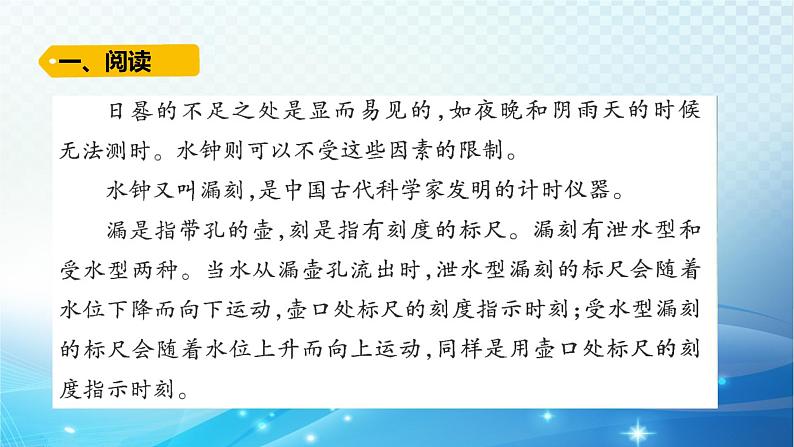 一、阅读

日晷的不足之处是显而易见的，如夜晚和阴雨天的时候无法测时。水钟则可以不受这些因素的限制。

水钟又叫漏刻，是中国古代科学家发明的计时仪器。

漏是指带孔的壶，刻是指有刻度的标尺。漏刻有泄水型和受水型两种。当水从漏壶孔流出时，泄水型漏刻的标尺会随着水位下降而向下运动，壶口处标尺的刻度指示时刻；受水型漏刻的标尺会随着水位上升而向上运动，同样是用壶口处标尺的刻度指示时刻。